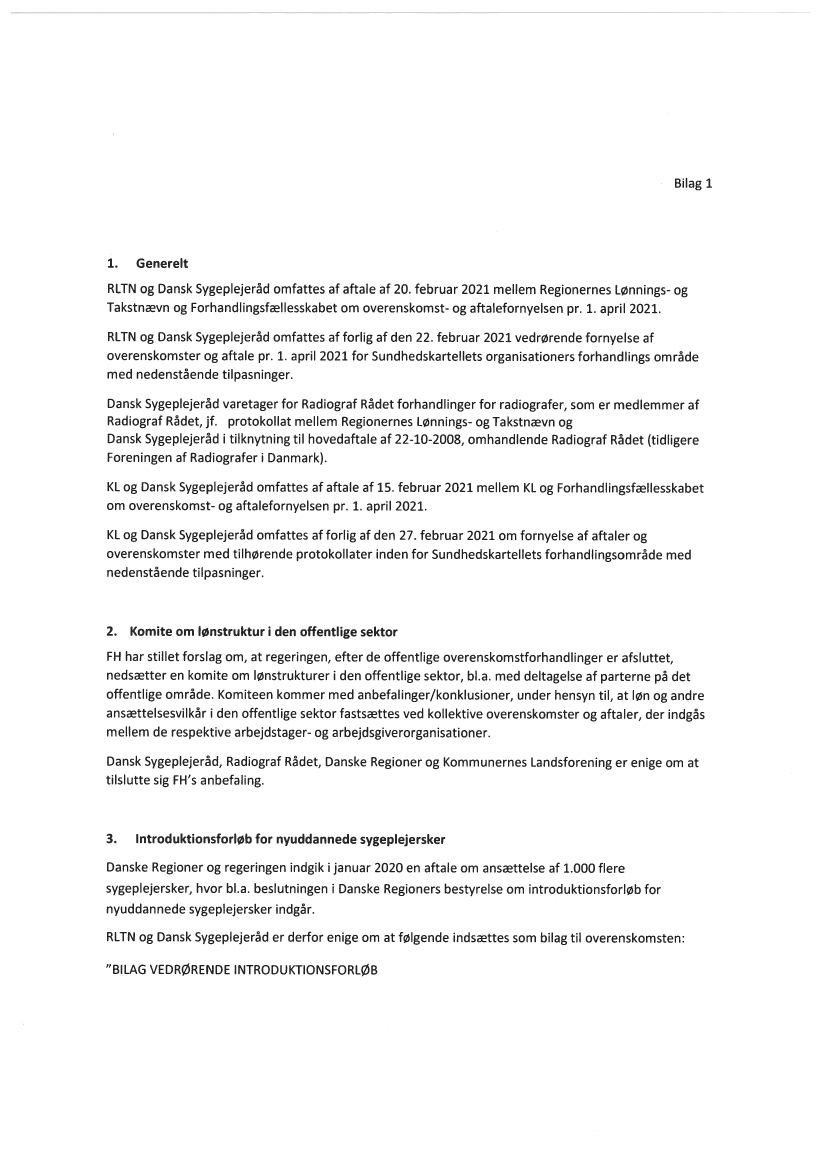 Bilag 1

1. Generelt

RLTN og Dansk Sygeplejeråd omfattes af aftale af 20. februar 2021 mellem Regionernes Lønnings- og Takstnævn og Forhandlingsfællesskabet om overenskomst- og aftalefornyelsen pr. 1. april 2021.

RLTN og Dansk Sygeplejeråd omfattes af forlig af den 22. februar 2021 vedrørende fornyelse af overenskomster og aftale pr. 1. april 2021 for Sundhedskartellets organisationers forhandlings område med nedenstående tilpasninger.

Dansk Sygeplejeråd varetager for Radiograf Rådet forhandlinger for radiografer, som er medlemmer af Radiograf Rådet, jf. protokollat mellem Regionernes Lønnings- og Takstnævn og Dansk Sygeplejeråd i tilknytning til hovedaftale af 22-10-2008, omhandlende Radiograf Rådet (tidligere Foreningen af Radiografer i Danmark).

KL og Dansk Sygeplejeråd omfattes af aftale af 15. februar 2021 mellem KL og Forhandlingsfællesskabet om overenskomst- og aftalefornyelsen pr. 1. april 2021.

KL og Dansk Sygeplejeråd omfattes af forlig af den 27. februar 2021 om fornyelse af aftaler og overenskomster med tilhørende protokollater inden for Sundhedskartellets forhandlingsområde med nedenstående tilpasninger.

2. Komite om lønstruktur i den offentlige sektor

FH har stillet forslag om, at regeringen, efter de offentlige overenskomstforhandlinger er afsluttet, nedsætter en komite om lønstrukturer i den offentlige sektor, bl.a. med deltagelse af parterne på det offentlige område. Komiteen kommer med anbefalinger/konklusioner, under hensyn til, at løn og andre ansættelsesvilkår i den offentlige sektor fastsættes ved kollektive overenskomster og aftaler, der indgås mellem de respektive arbejdstager- og arbejdsgiverorganisationer.

Dansk Sygeplejeråd, Radiograf Rådet, Danske Regioner og Kommunernes Landsforening er enige om at tilslutte sig FH's anbefaling.

3. Introduktionsforløb for nyuddannede sygeplejersker

Danske Regioner og regeringen indgik i januar 2020 en aftale om ansættelse af 1.000 flere sygeplejersker, hvor bl.a. beslutningen i Danske Regioners bestyrelse om introduktionsforløb for nyuddannede sygeplejersker indgår.

RLTN og Dansk Sygeplejeråd er derfor enige om at følgende indsættes som bilag til overenskomsten:

"BILAG VEDRØRENDE INTRODUKTIONSFORLØB